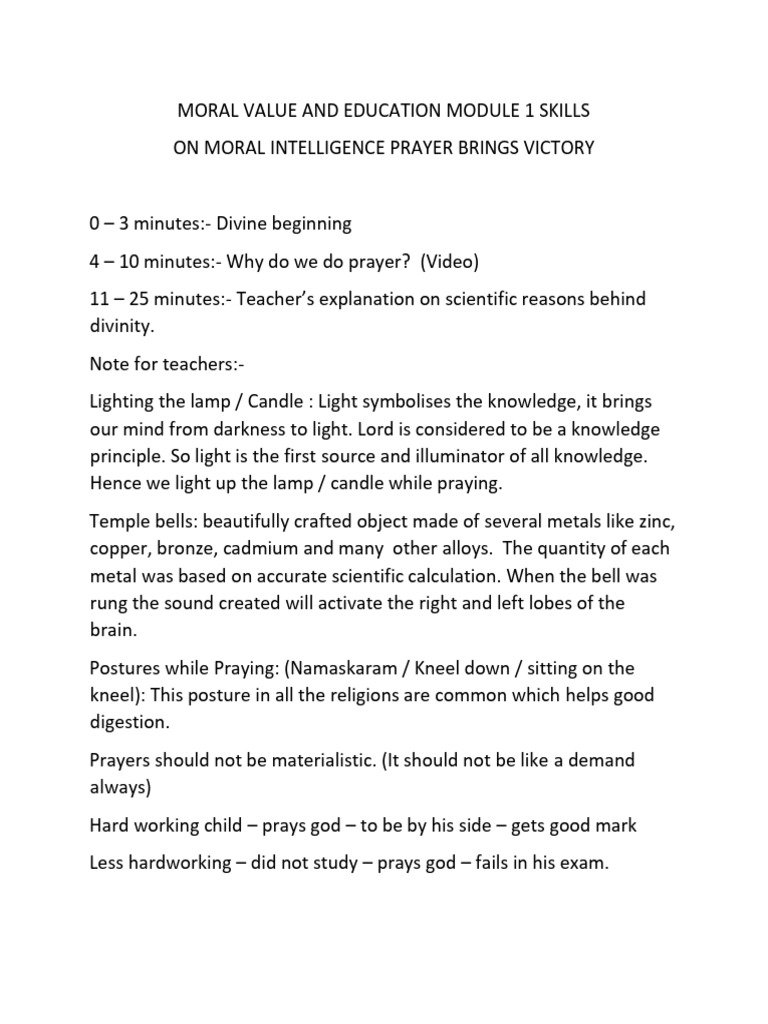 MORAL VALUE AND EDUCATION MODULE 1 SKILLS
ON MORAL INTELLIGENCE PRAYER BRINGS VICTORY

0 – 3 minutes:- Divine beginning

4 – 10 minutes:- Why do we do prayer? (Video)

11 – 25 minutes:- Teacher's explanation on scientific reasons behind divinity.

Note for teachers:-

Lighting the lamp / Candle : Light symbolises the knowledge, it brings our mind from darkness to light. Lord is considered to be a knowledge principle. So light is the first source and illuminator of all knowledge. Hence we light up the lamp / candle while praying.

Temple bells: beautifully crafted object made of several metals like zinc, copper, bronze, cadmium and many other alloys. The quantity of each metal was based on accurate scientific calculation. When the bell was rung the sound created will activate the right and left lobes of the brain.

Postures while Praying: (Namaskaram / Kneel down / sitting on the kneel): This posture in all the religions are common which helps good digestion.

Prayers should not be materialistic. (It should not be like a demand always)

Hard working child – prays god – to be by his side – gets good mark

Less hardworking – did not study – prays god – fails in his exam.